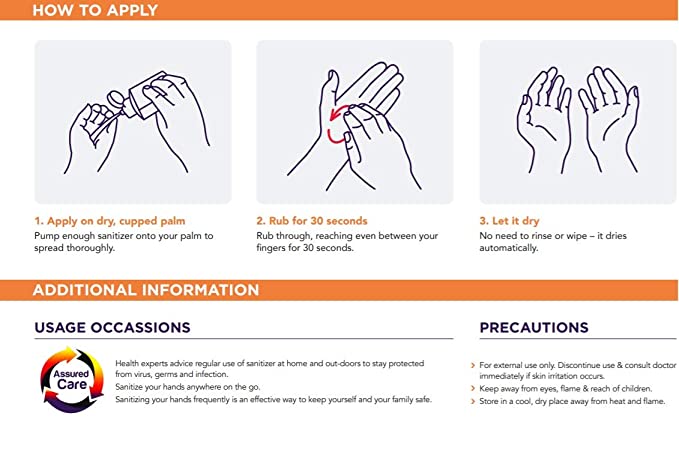 HOW TO APPLY

1. Apply on dry, cupped palm
Pump enough sanitizer onto your palm to spread thoroughly.

2. Rub for 30 seconds
Rub through, reaching even between your fingers for 30 seconds.

3. Let it dry
No need to rinse or wipe – it dries automatically.

ADDITIONAL INFORMATION

USAGE OCCASSIONS

Assured Care

Health experts advice regular use of sanitizer at home and out-doors to stay protected from virus, germs and infection.
Sanitize your hands anywhere on the go.
Sanitizing your hands frequently is an effective way to keep yourself and your family safe.

PRECAUTIONS

› For external use only. Discontinue use & consult doctor immediately if skin irritation occurs.
› Keep away from eyes, flame & reach of children.
› Store in a cool, dry place away from heat and flame.